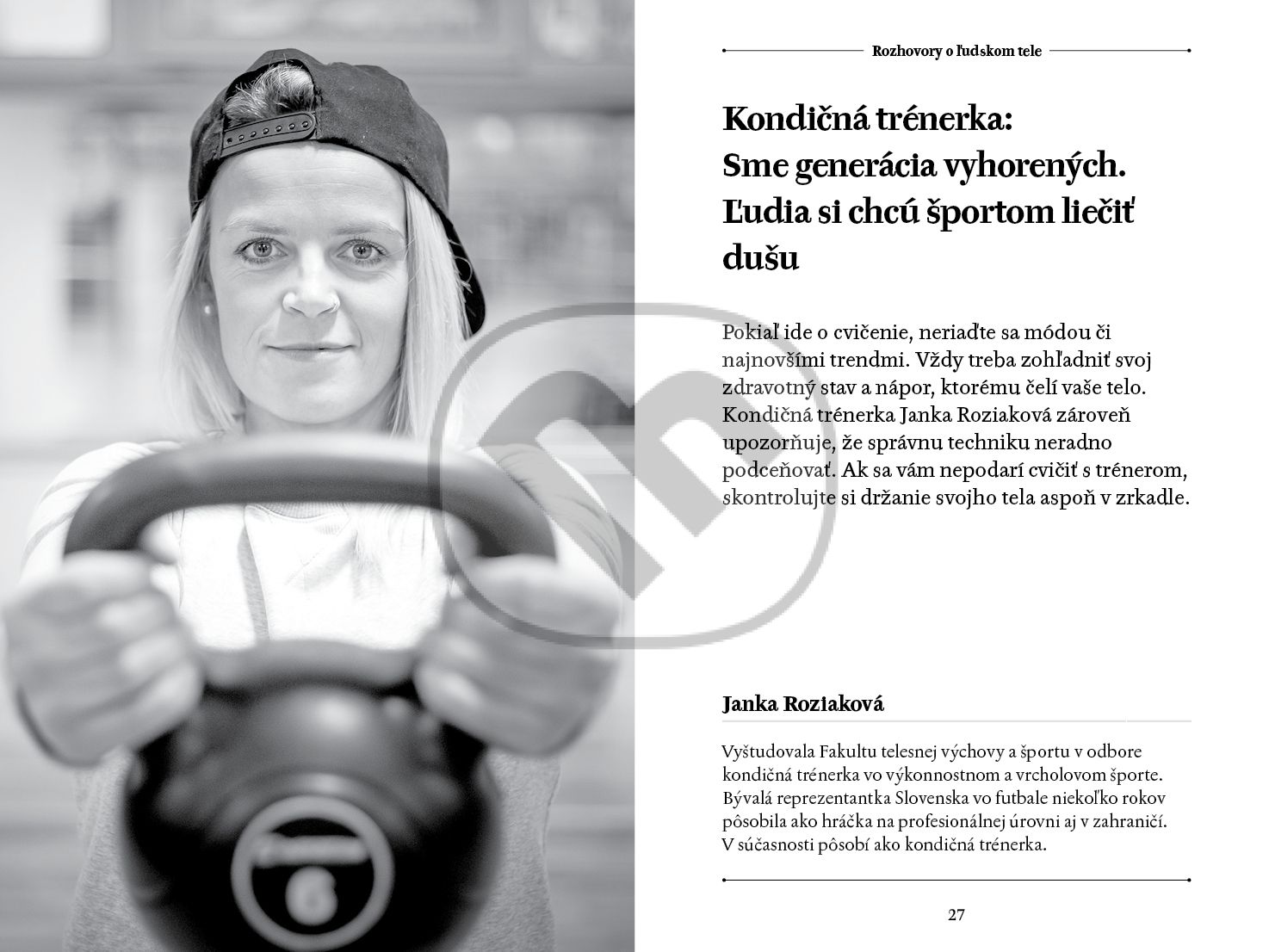 6

Rozhovory o ľudskom tele

Kondičná trénerka: Sme generácia vyhorených. Ľudia si chcú športom liečiť dušu

Pokiaľ ide o cvičenie, neriaďte sa módou či najnovšími trendmi. Vždy treba zohľadniť svoj zdravotný stav a nápor, ktorému čelí vaše telo. Kondičná trénerka Janka Roziaková zároveň upozorňuje, že správnu techniku neradno podceňovať. Ak sa vám nepodarí cvičiť s trénerom, skontrolujte si držanie svojho tela aspoň v zrkadle.

Janka Roziaková

Vyštudovala Fakultu telesnej výchovy a športu v odbore kondičná trénerka vo výkonnostnom a vrcholovom športe. Bývalá reprezentantka Slovenska vo futbale niekoľko rokov pôsobila ako hráčka na profesionálnej úrovni aj v zahraničí. V súčasnosti pôsobí ako kondičná trénerka.

27